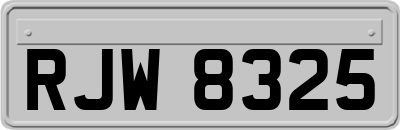 RJW 8325